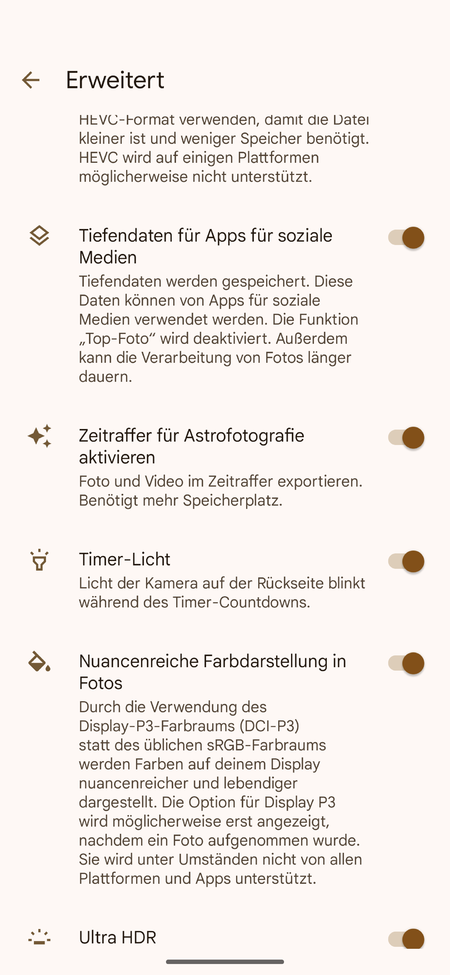 Erweitert

HEVC-Format verwenden, damit die Datei kleiner ist und weniger Speicher benötigt. HEVC wird auf einigen Plattformen möglicherweise nicht unterstützt.

Tiefendaten für Apps für soziale Medien
Tiefendaten werden gespeichert. Diese Daten können von Apps für soziale Medien verwendet werden. Die Funktion „Top-Foto“ wird deaktiviert. Außerdem kann die Verarbeitung von Fotos länger dauern.

Zeitraffer für Astrofotografie aktivieren
Foto und Video im Zeitraffer exportieren. Benötigt mehr Speicherplatz.

Timer-Licht
Licht der Kamera auf der Rückseite blinkt während des Timer-Countdowns.

Nuancenreiche Farbdarstellung in Fotos
Durch die Verwendung des Display-P3-Farbraums (DCI-P3) statt des üblichen sRGB-Farbraums werden Farben auf deinem Display nuancenreicher und lebendiger dargestellt. Die Option für Display P3 wird möglicherweise erst angezeigt, nachdem ein Foto aufgenommen wurde. Sie wird unter Umständen nicht von allen Plattformen und Apps unterstützt.

Ultra HDR